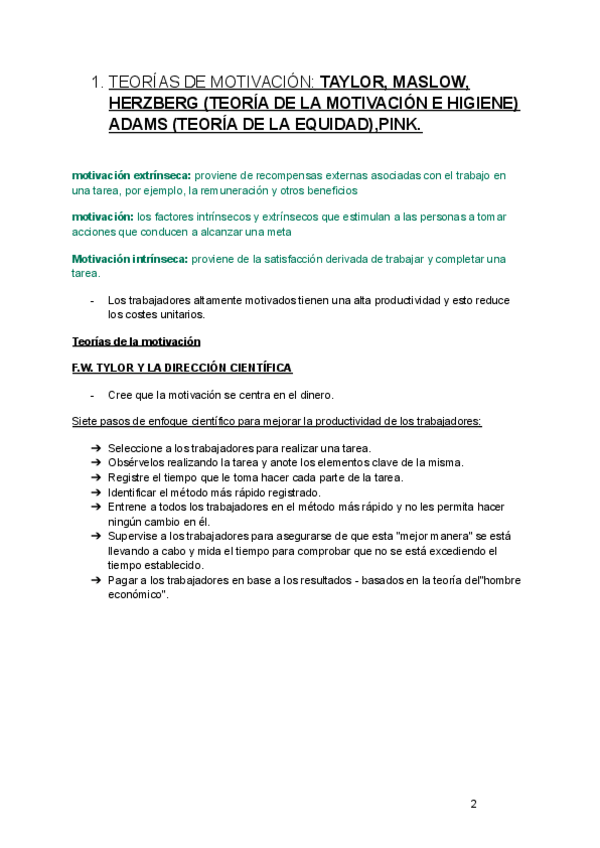 1. TEORÍAS DE MOTIVACIÓN: TAYLOR, MASLOW, HERZBERG (TEORÍA DE LA MOTIVACIÓN E HIGIENE) ADAMS (TEORÍA DE LA EQUIDAD),PINK.

motivación extrínseca: proviene de recompensas externas asociadas con el trabajo en una tarea, por ejemplo, la remuneración y otros beneficios

motivación: los factores intrínsecos y extrínsecos que estimulan a las personas a tomar acciones que conducen a alcanzar una meta

Motivación intrínseca: proviene de la satisfacción derivada de trabajar y completar una tarea.

- Los trabajadores altamente motivados tienen una alta productividad y esto reduce los costes unitarios.

Teorías de la motivación

F.W. TYLOR Y LA DIRECCIÓN CIENTÍFICA

- Cree que la motivación se centra en el dinero.

Siete pasos de enfoque científico para mejorar la productividad de los trabajadores:

➔ Seleccione a los trabajadores para realizar una tarea.
➔ Obsérvelos realizando la tarea y anote los elementos clave de la misma.
➔ Registre el tiempo que le toma hacer cada parte de la tarea.
➔ Identificar el método más rápido registrado.
➔ Entrene a todos los trabajadores en el método más rápido y no les permita hacer ningún cambio en él.
➔ Supervise a los trabajadores para asegurarse de que esta "mejor manera" se está llevando a cabo y mida el tiempo para comprobar que no se está excediendo el tiempo establecido.
➔ Pagar a los trabajadores en base a los resultados - basados en la teoría del"hombre económico".

2